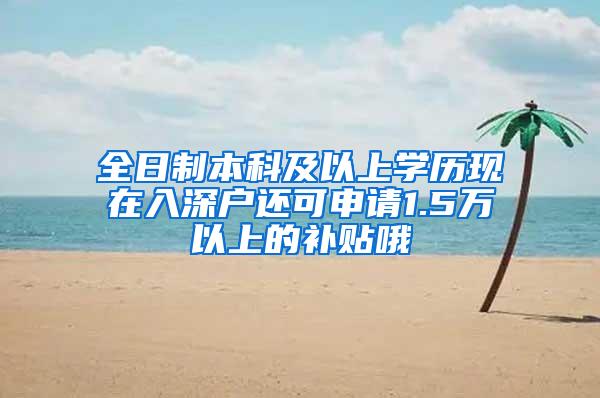 全日制本科及以上学历现在入深户还可申请1.5万以上的补贴哦